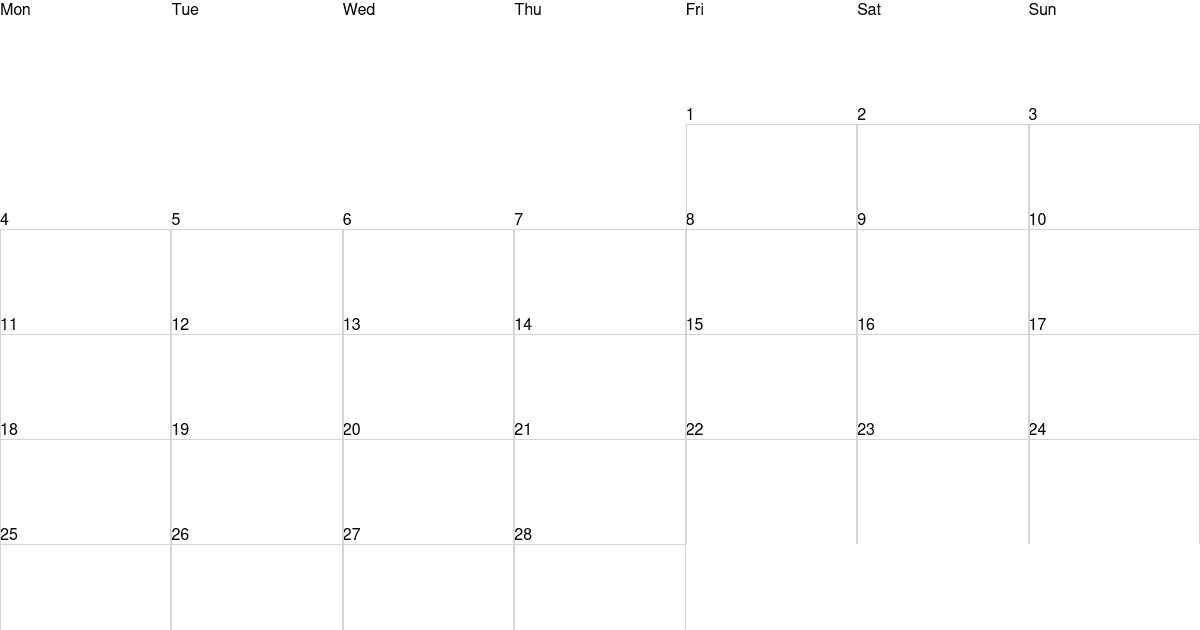 | Mon | Tue | Wed | Thu | Fri | Sat | Sun |
|---|---|---|---|---|---|---|
| | | | | 1 | 2 | 3 |
| 4 | 5 | 6 | 7 | 8 | 9 | 10 |
| 11 | 12 | 13 | 14 | 15 | 16 | 17 |
| 18 | 19 | 20 | 21 | 22 | 23 | 24 |
| 25 | 26 | 27 | 28 | | | |